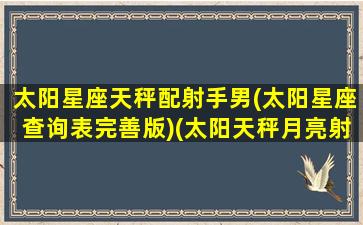 太阳星座天秤配射手男(太阳星座查询表完善版)(太阳天秤月亮射